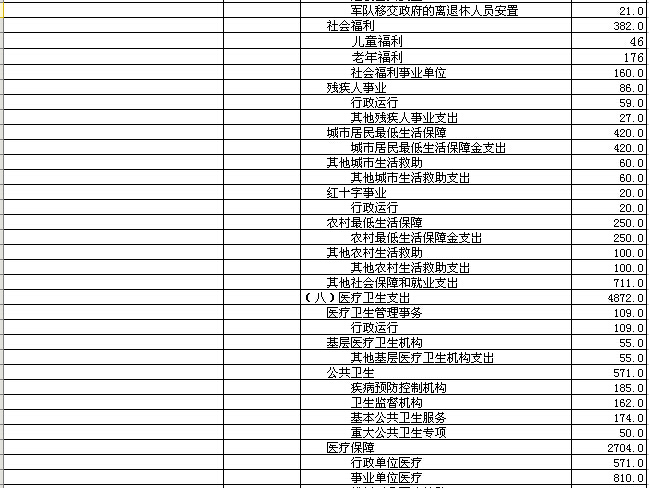 | | | | |
|---|---|---|---|
| | | 军队移交政府的离退休人员安置 | 21.0 |
| | | 社会福利 | 382.0 |
| | | 儿童福利 | 46 |
| | | 老年福利 | 176 |
| | | 社会福利事业单位 | 160.0 |
| | | 残疾人事业 | 86.0 |
| | | 行政运行 | 59.0 |
| | | 其他残疾人事业支出 | 27.0 |
| | | 城市居民最低生活保障 | 420.0 |
| | | 城市居民最低生活保障金支出 | 420.0 |
| | | 其他城市生活救助 | 60.0 |
| | | 其他城市生活救助支出 | 60.0 |
| | | 红十字事业 | 20.0 |
| | | 行政运行 | 20.0 |
| | | 农村最低生活保障 | 250.0 |
| | | 农村最低生活保障金支出 | 250.0 |
| | | 其他农村生活救助 | 100.0 |
| | | 其他农村生活救助支出 | 100.0 |
| | | 其他社会保障和就业支出 | 711.0 |
| | | （八）医疗卫生支出 | 4872.0 |
| | | 医疗卫生管理事务 | 109.0 |
| | | 行政运行 | 109.0 |
| | | 基层医疗卫生机构 | 55.0 |
| | | 其他基层医疗卫生机构支出 | 55.0 |
| | | 公共卫生 | 571.0 |
| | | 疾病预防控制机构 | 185.0 |
| | | 卫生监督机构 | 162.0 |
| | | 基本公共卫生服务 | 174.0 |
| | | 重大公共卫生专项 | 50.0 |
| | | 医疗保障 | 2704.0 |
| | | 行政单位医疗 | 571.0 |
| | | 事业单位医疗 | 810.0 |